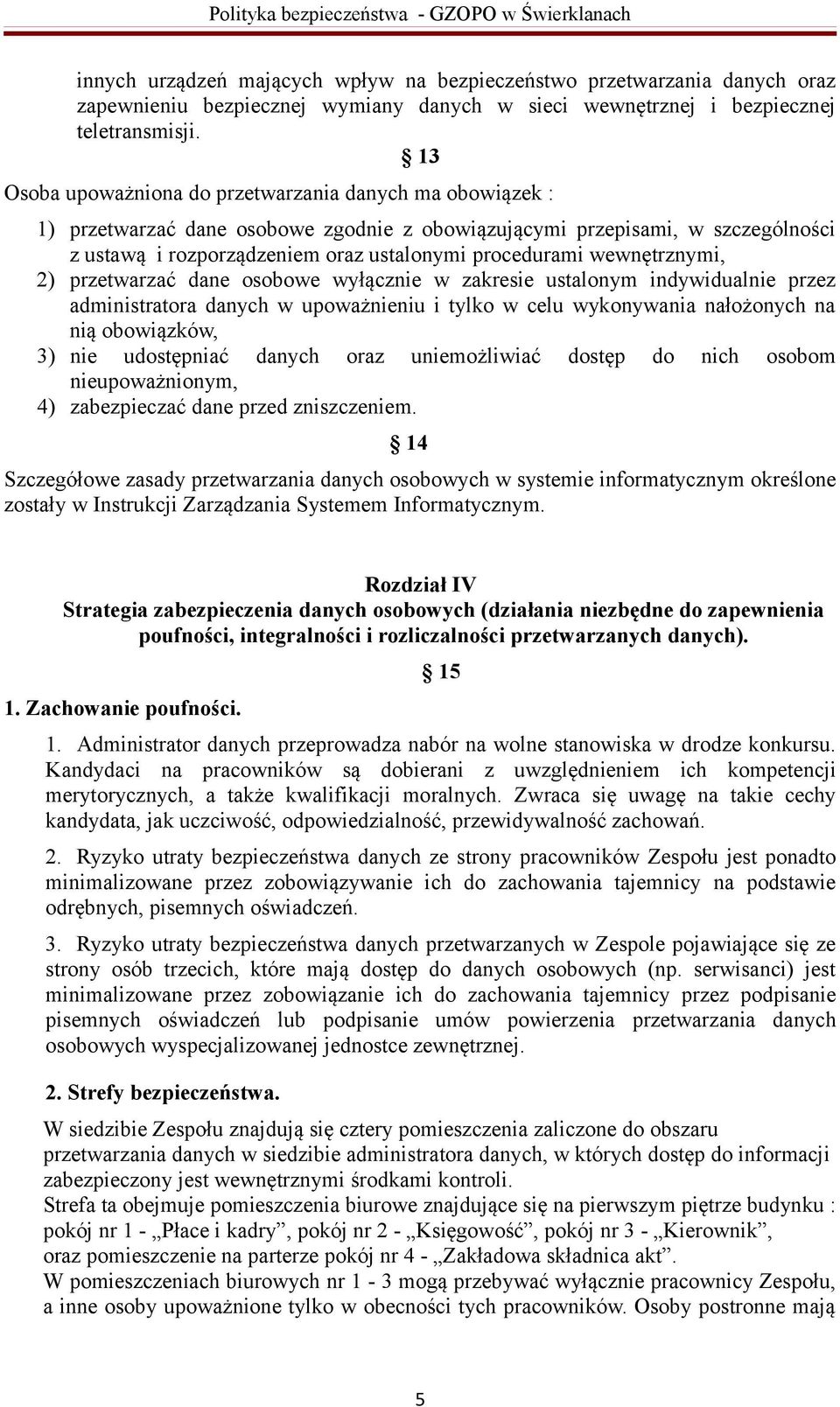 Polityka bezpieczeństwa - GZOPO w Świerklanach

innych urządzeń mających wpływ na bezpieczeństwo przetwarzania danych oraz zapewnieniu bezpiecznej wymiany danych w sieci wewnętrznej i bezpiecznej teletransmisji.

§ 13

Osoba upoważniona do przetwarzania danych ma obowiązek :

1) przetwarzać dane osobowe zgodnie z obowiązującymi przepisami, w szczególności z ustawą i rozporządzeniem oraz ustalonymi procedurami wewnętrznymi,
2) przetwarzać dane osobowe wyłącznie w zakresie ustalonym indywidualnie przez administratora danych w upoważnieniu i tylko w celu wykonywania nałożonych na nią obowiązków,
3) nie udostępniać danych oraz uniemożliwiać dostęp do nich osobom nieupoważnionym,
4) zabezpieczać dane przed zniszczeniem.

§ 14

Szczegółowe zasady przetwarzania danych osobowych w systemie informatycznym określone zostały w Instrukcji Zarządzania Systemem Informatycznym.

Rozdział IV
Strategia zabezpieczenia danych osobowych (działania niezbędne do zapewnienia poufności, integralności i rozliczalności przetwarzanych danych).

§ 15

1. Zachowanie poufności.

1. Administrator danych przeprowadza nabór na wolne stanowiska w drodze konkursu. Kandydaci na pracowników są dobierani z uwzględnieniem ich kompetencji merytorycznych, a także kwalifikacji moralnych. Zwraca się uwagę na takie cechy kandydata, jak uczciwość, odpowiedzialność, przewidywalność zachowań.

2. Ryzyko utraty bezpieczeństwa danych ze strony pracowników Zespołu jest ponadto minimalizowane przez zobowiązywanie ich do zachowania tajemnicy na podstawie odrębnych, pisemnych oświadczeń.

3. Ryzyko utraty bezpieczeństwa danych przetwarzanych w Zespole pojawiające się ze strony osób trzecich, które mają dostęp do danych osobowych (np. serwisanci) jest minimalizowane przez zobowiązanie ich do zachowania tajemnicy przez podpisanie pisemnych oświadczeń lub podpisanie umów powierzenia przetwarzania danych osobowych wyspecjalizowanej jednostce zewnętrznej.

2. Strefy bezpieczeństwa.

W siedzibie Zespołu znajdują się cztery pomieszczenia zaliczone do obszaru przetwarzania danych w siedzibie administratora danych, w których dostęp do informacji zabezpieczony jest wewnętrznymi środkami kontroli.
Strefa ta obejmuje pomieszczenia biurowe znajdujące się na pierwszym piętrze budynku : pokój nr 1 - „Płace i kadry”, pokój nr 2 - „Księgowość”, pokój nr 3 - „Kierownik”, oraz pomieszczenie na parterze pokój nr 4 - „Zakładowa składnica akt”.
W pomieszczeniach biurowych nr 1 - 3 mogą przebywać wyłącznie pracownicy Zespołu, a inne osoby upoważnione tylko w obecności tych pracowników. Osoby postronne mają

5